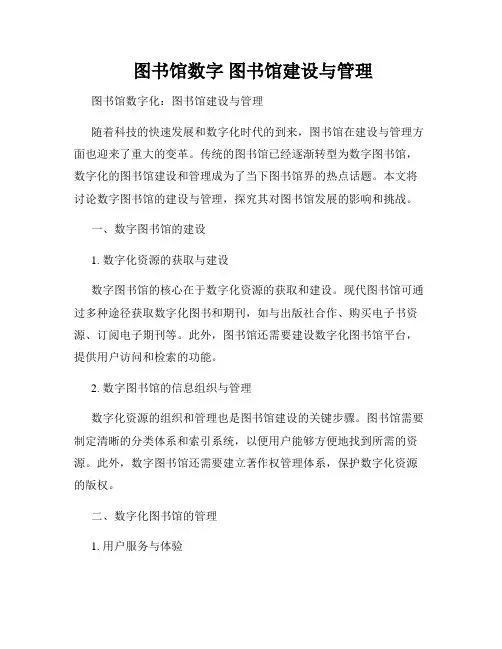 图书馆数字 图书馆建设与管理

图书馆数字化：图书馆建设与管理

随着科技的快速发展和数字化时代的到来，图书馆在建设与管理方面也迎来了重大的变革。传统的图书馆已经逐渐转型为数字图书馆，数字化的图书馆建设和管理成为了当下图书馆界的热点话题。本文将讨论数字图书馆的建设与管理，探究其对图书馆发展的影响和挑战。

一、数字图书馆的建设

1. 数字化资源的获取与建设

数字图书馆的核心在于数字化资源的获取和建设。现代图书馆可通过多种途径获取数字化图书和期刊，如与出版社合作、购买电子书资源、订阅电子期刊等。此外，图书馆还需要建设数字化图书馆平台，提供用户访问和检索的功能。

2. 数字图书馆的信息组织与管理

数字化资源的组织和管理也是图书馆建设的关键步骤。图书馆需要制定清晰的分类体系和索引系统，以便用户能够方便地找到所需的资源。此外，数字图书馆还需要建立著作权管理体系，保护数字化资源的版权。

二、数字化图书馆的管理

1. 用户服务与体验